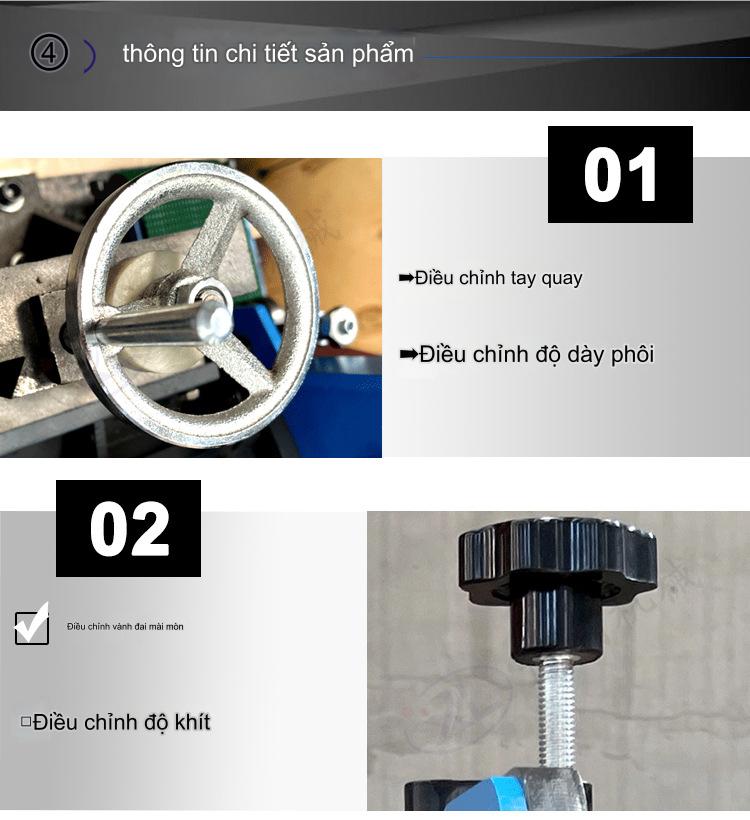 ④ thông tin chi tiết sản phẩm

01

➡Điều chỉnh tay quay

➡Điều chỉnh độ dày phôi

02

☑ Điều chỉnh vành đai mài mòn

☐Điều chỉnh độ khít